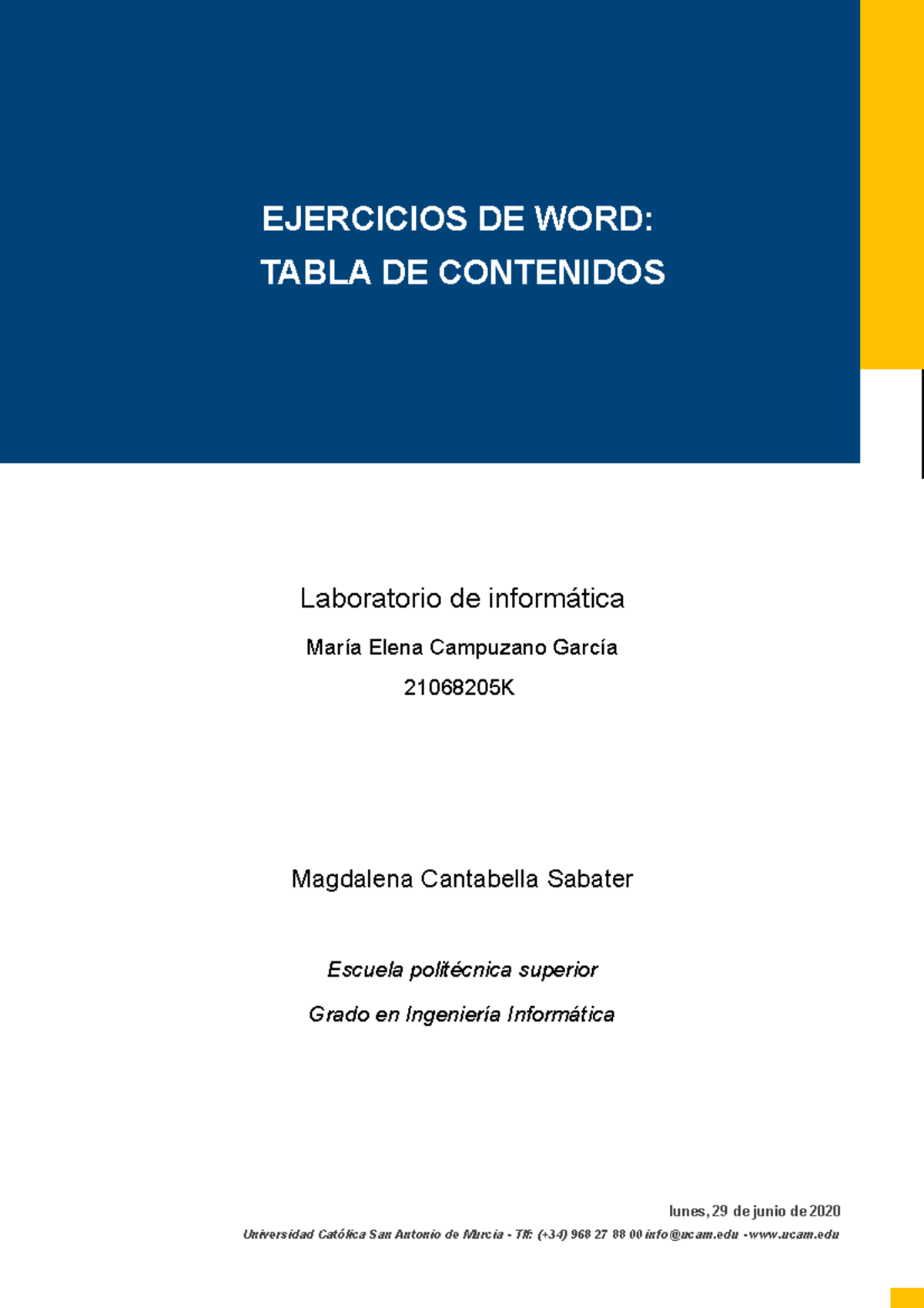 EJERCICIOS DE WORD:
TABLA DE CONTENIDOS

Laboratorio de informática

María Elena Campuzano García

21068205K

Magdalena Cantabella Sabater

Escuela politécnica superior

Grado en Ingeniería Informática

lunes, 29 de junio de 2020

Universidad Católica San Antonio de Murcia - Tlf: (+34) 968 27 88 00 info@ucam.edu - www.ucam.edu